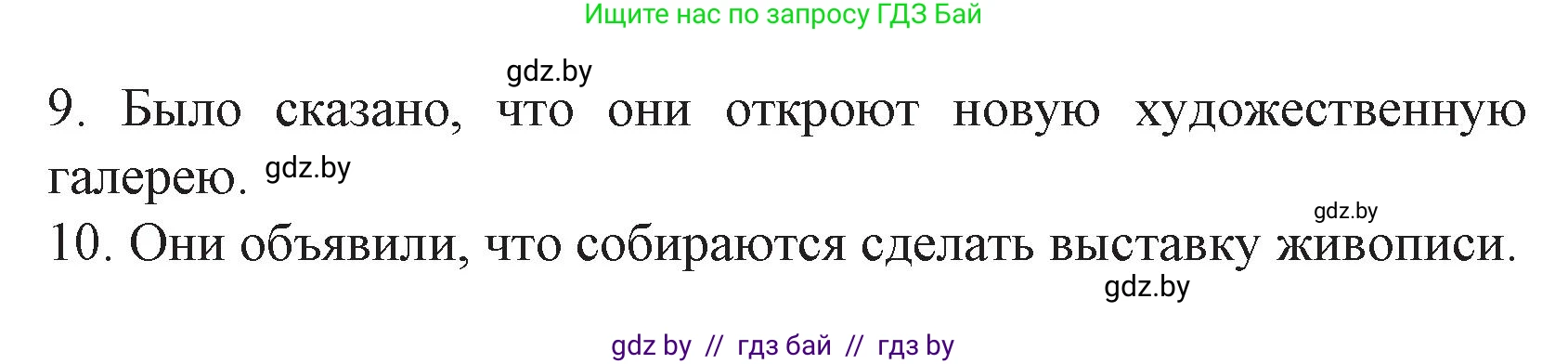 Ищите нас по запросу ГДЗ Бай

gdz.by

9. Было сказано, что они откроют новую художественную галерею. gdz.by

gdz.by

10. Они объявили, что собираются сделать выставку живописи.

gdz.by

gdz by // гдз бай // гдз by